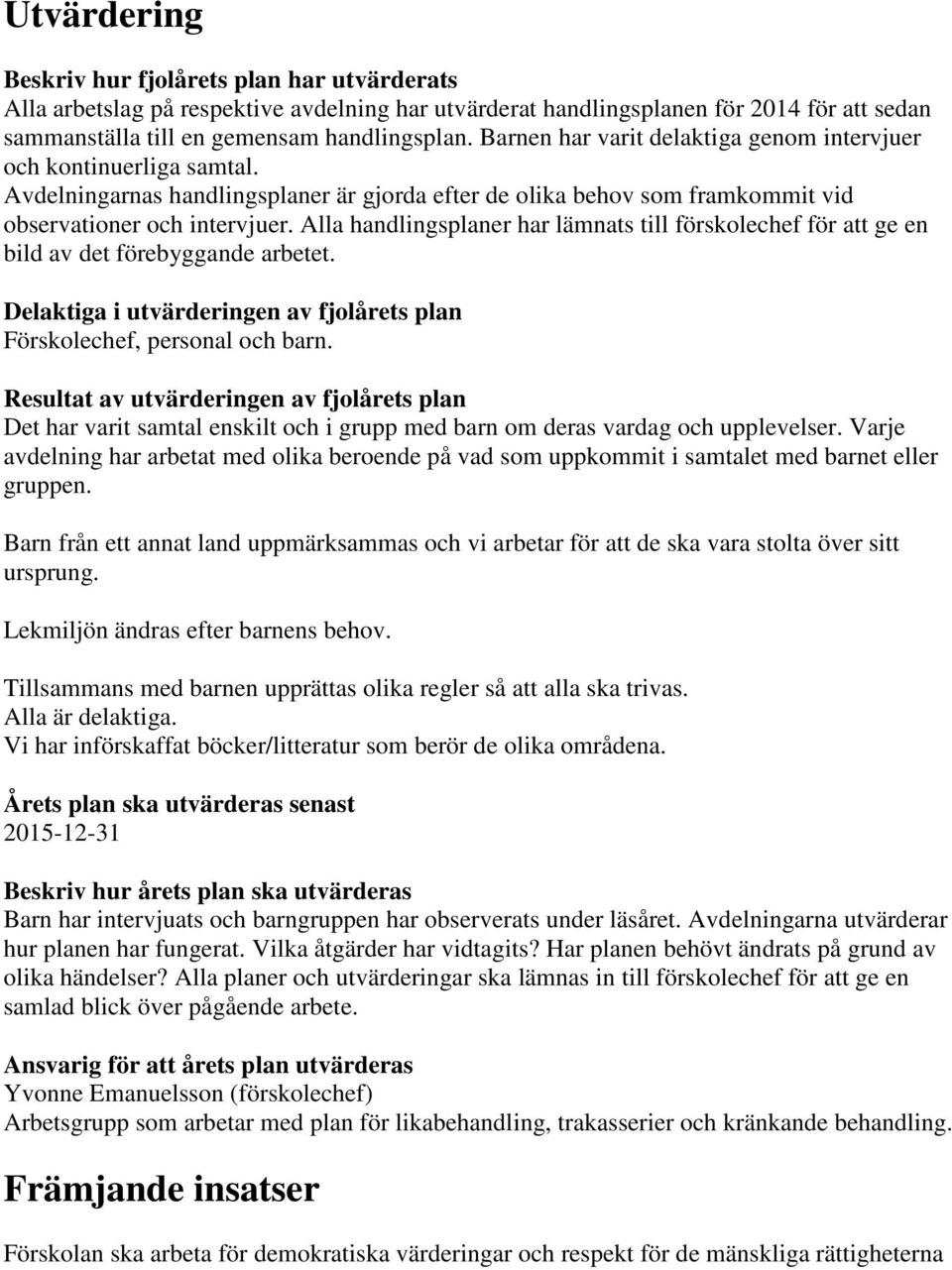 Utvärdering

Beskriv hur fjolårets plan har utvärderats
Alla arbetslag på respektive avdelning har utvärderat handlingsplanen för 2014 för att sedan sammanställa till en gemensam handlingsplan. Barnen har varit delaktiga genom intervjuer och kontinuerliga samtal.
Avdelningarnas handlingsplaner är gjorda efter de olika behov som framkommit vid observationer och intervjuer. Alla handlingsplaner har lämnats till förskolechef för att ge en bild av det förebyggande arbetet.

Delaktiga i utvärderingen av fjolårets plan
Förskolechef, personal och barn.

Resultat av utvärderingen av fjolårets plan
Det har varit samtal enskilt och i grupp med barn om deras vardag och upplevelser. Varje avdelning har arbetat med olika beroende på vad som uppkommit i samtalet med barnet eller gruppen.

Barn från ett annat land uppmärksammas och vi arbetar för att de ska vara stolta över sitt ursprung.

Lekmiljön ändras efter barnens behov.

Tillsammans med barnen upprättas olika regler så att alla ska trivas.
Alla är delaktiga.
Vi har införskaffat böcker/litteratur som berör de olika områdena.

Årets plan ska utvärderas senast
2015-12-31

Beskriv hur årets plan ska utvärderas
Barn har intervjuats och barngruppen har observerats under läsåret. Avdelningarna utvärderar hur planen har fungerat. Vilka åtgärder har vidtagits? Har planen behövt ändrats på grund av olika händelser? Alla planer och utvärderingar ska lämnas in till förskolechef för att ge en samlad blick över pågående arbete.

Ansvarig för att årets plan utvärderas
Yvonne Emanuelsson (förskolechef)
Arbetsgrupp som arbetar med plan för likabehandling, trakasserier och kränkande behandling.

Främjande insatser

Förskolan ska arbeta för demokratiska värderingar och respekt för de mänskliga rättigheterna